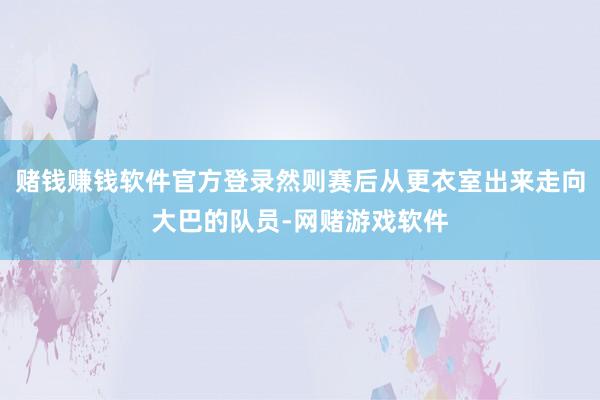 赌钱赚钱软件官方登录然则赛后从更衣室出来走向大巴的队员-网赌游戏软件